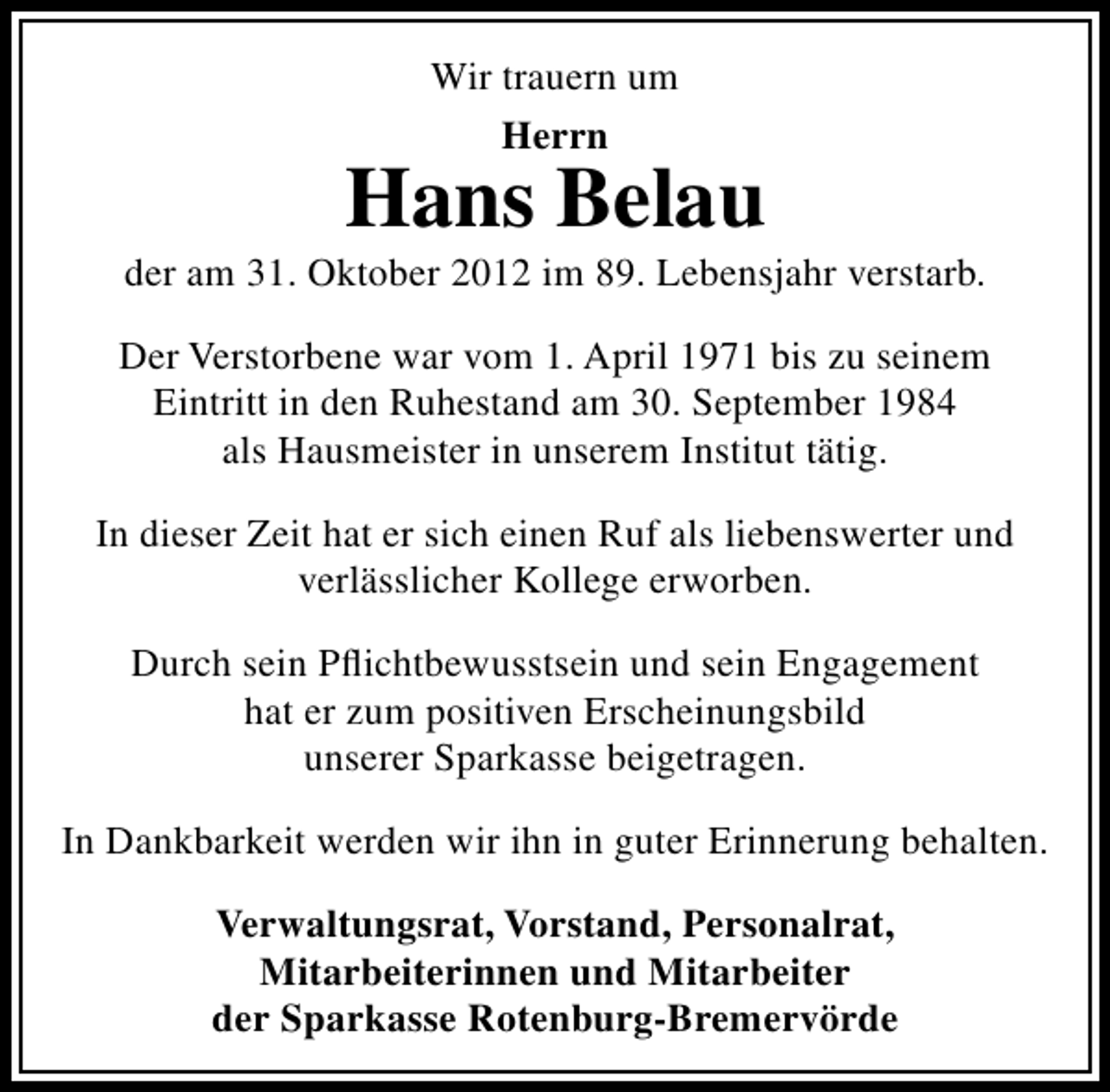 Wir trauern um

Herrn

Hans Belau

der am 31. Oktober 2012 im 89. Lebensjahr verstarb.

Der Verstorbene war vom 1. April 1971 bis zu seinem Eintritt in den Ruhestand am 30. September 1984 als Hausmeister in unserem Institut tätig.

In dieser Zeit hat er sich einen Ruf als liebenswerter und verlässlicher Kollege erworben.

Durch sein Pflichtbewusstsein und sein Engagement hat er zum positiven Erscheinungsbild unserer Sparkasse beigetragen.

In Dankbarkeit werden wir ihn in guter Erinnerung behalten.

Verwaltungsrat, Vorstand, Personalrat, Mitarbeiterinnen und Mitarbeiter der Sparkasse Rotenburg-Bremervörde